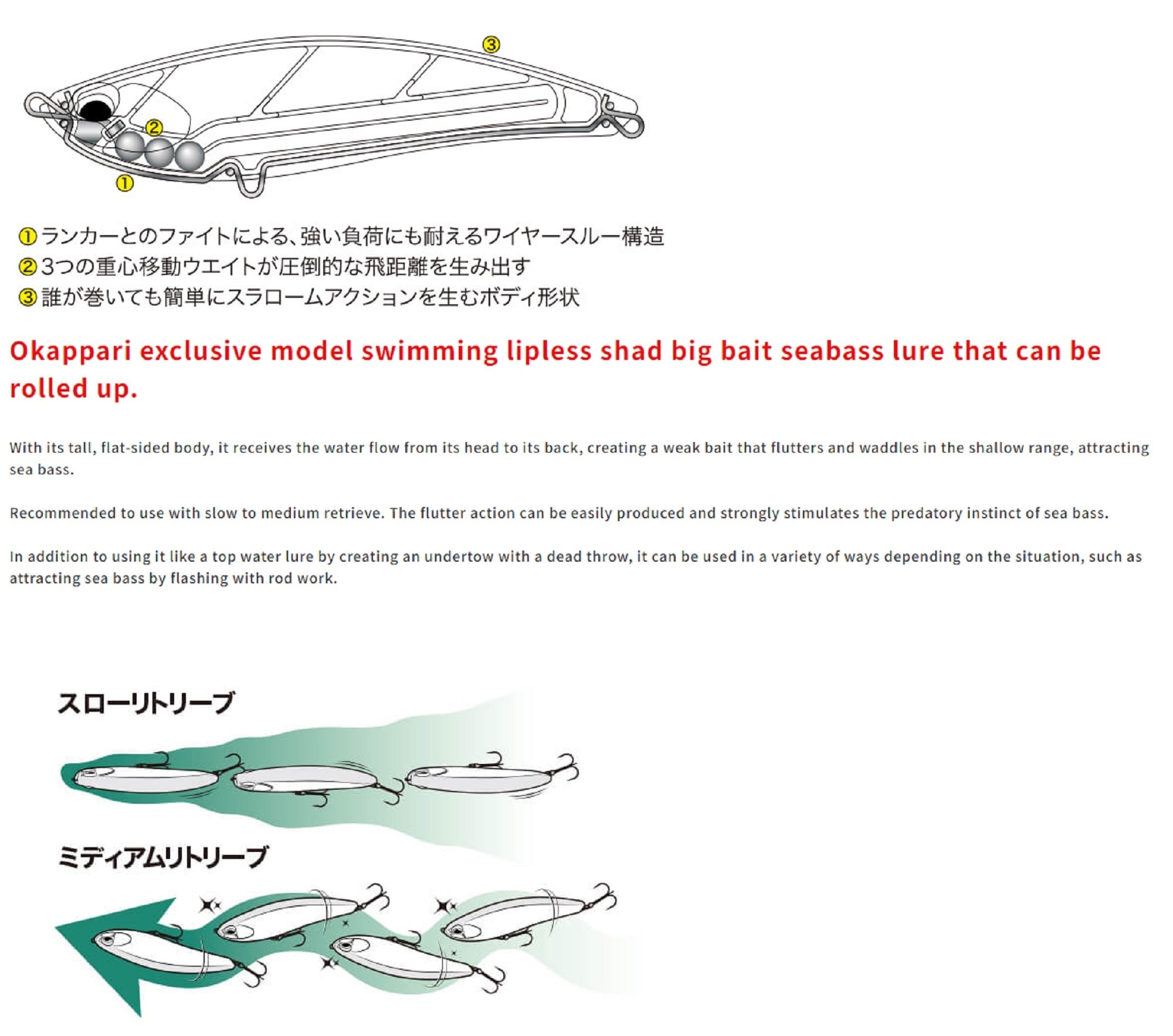 ③

②

①

①ランカーとのファイトによる、強い負荷にも耐えるワイヤースルー構造
②3つの重心移動ウエイトが圧倒的な飛距離を生み出す
③誰が巻いても簡単にスラロームアクションを生むボディ形状

Okappari exclusive model swimming lipless shad big bait seabass lure that can be rolled up.

With its tall, flat-sided body, it receives the water flow from its head to its back, creating a weak bait that flutters and waddles in the shallow range, attracting sea bass.

Recommended to use with slow to medium retrieve. The flutter action can be easily produced and strongly stimulates the predatory instinct of sea bass.

In addition to using it like a top water lure by creating an undertow with a dead throw, it can be used in a variety of ways depending on the situation, such as attracting sea bass by flashing with rod work.

スローリトリーブ

ミディアムリトリーブ